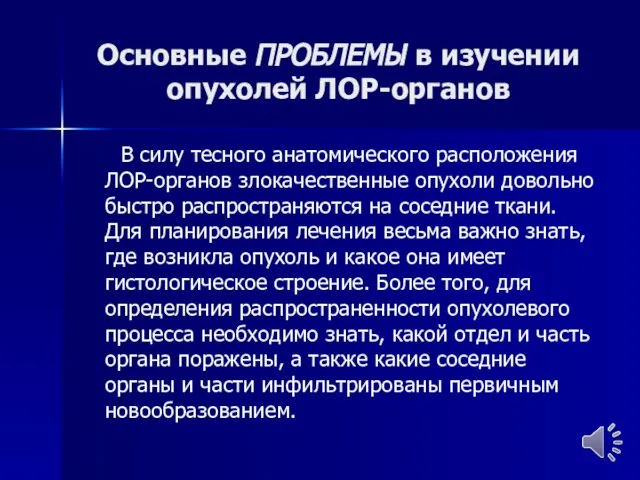 Основные ПРОБЛЕМЫ в изучении опухолей ЛОР-органов

В силу тесного анатомического расположения ЛОР-органов злокачественные опухоли довольно быстро распространяются на соседние ткани. Для планирования лечения весьма важно знать, где возникла опухоль и какое она имеет гистологическое строение. Более того, для определения распространенности опухолевого процесса необходимо знать, какой отдел и часть органа поражены, а также какие соседние органы и части инфильтрированы первичным новообразованием.